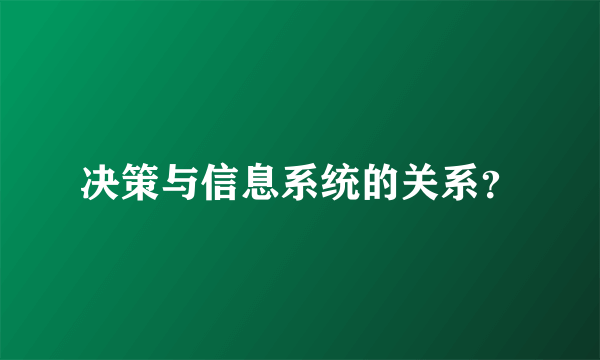 决策与信息系统的关系？